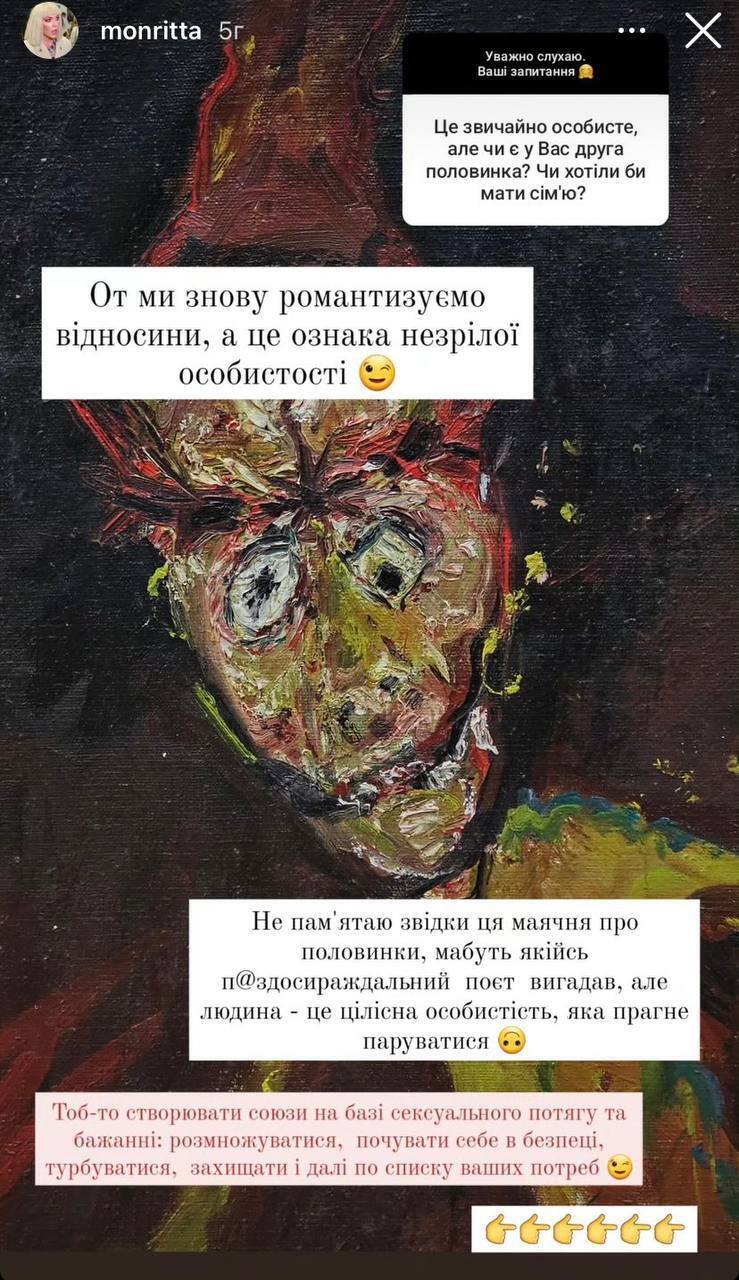 monritta 5г

Уважно слухаю. Ваші запитання 🤗

Це звичайно особисте, але чи є у Вас друга половинка? Чи хотіли би мати сім'ю?

От ми знову романтизуємо відносини, а це ознака незрілої особистості 😉

Не пам'ятаю звідки ця маячня про половинки, мабуть якійсь п@здосираждальний поєт вигадав, але людина - це цілісна особистість, яка прагне паруватися 🙃

Тоб-то створювати союзи на базі сексуального потягу та бажанні: розмножуватися, почувати себе в безпеці, турбуватися, захищати і далі по списку ваших потреб 😉

👉👉👉👉👉👉